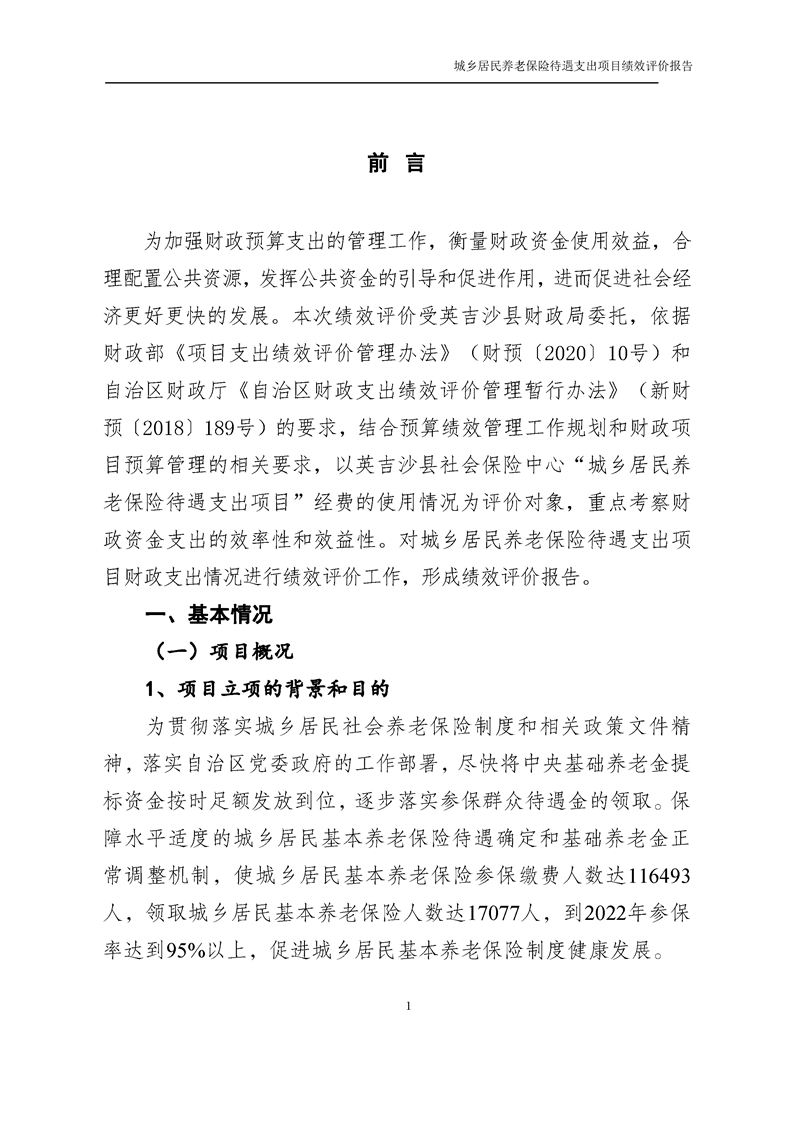 城乡居民养老保险待遇支出项目绩效评价报告

前 言

为加强财政预算支出的管理工作，衡量财政资金使用效益，合理配置公共资源，发挥公共资金的引导和促进作用，进而促进社会经济更好更快的发展。本次绩效评价受英吉沙县财政局委托，依据财政部《项目支出绩效评价管理办法》（财预〔2020〕10号）和自治区财政厅《自治区财政支出绩效评价管理暂行办法》（新财预〔2018〕189号）的要求，结合预算绩效管理工作规划和财政项目预算管理的相关要求，以英吉沙县社会保险中心“城乡居民养老保险待遇支出项目”经费的使用情况为评价对象，重点考察财政资金支出的效率性和效益性。对城乡居民养老保险待遇支出项目财政支出情况进行绩效评价工作，形成绩效评价报告。

一、基本情况

（一）项目概况

1、项目立项的背景和目的

为贯彻落实城乡居民社会养老保险制度和相关政策文件精神，落实自治区党委政府的工作部署，尽快将中央基础养老金提标资金按时足额发放到位，逐步落实参保群众待遇金的领取。保障水平适度的城乡居民基本养老保险待遇确定和基础养老金正常调整机制，使城乡居民基本养老保险参保缴费人数达116493人，领取城乡居民基本养老保险人数达17077人，到2022年参保率达到95%以上，促进城乡居民基本养老保险制度健康发展。

1